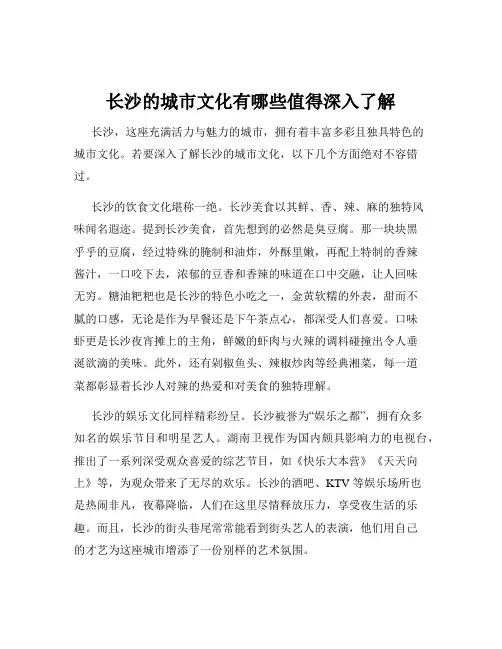 长沙的城市文化有哪些值得深入了解

长沙，这座充满活力与魅力的城市，拥有着丰富多彩且独具特色的城市文化。若要深入了解长沙的城市文化，以下几个方面绝对不容错过。

长沙的饮食文化堪称一绝。长沙美食以其鲜、香、辣、麻的独特风味闻名遐迩。提到长沙美食，首先想到的必然是臭豆腐。那一块块黑乎乎的豆腐，经过特殊的腌制和油炸，外酥里嫩，再配上特制的香辣酱汁，一口咬下去，浓郁的豆香和香辣的味道在口中交融，让人回味无穷。糖油粑粑也是长沙的特色小吃之一，金黄软糯的外表，甜而不腻的口感，无论是作为早餐还是下午茶点心，都深受人们喜爱。口味虾更是长沙夜宵摊上的主角，鲜嫩的虾肉与火辣的调料碰撞出令人垂涎欲滴的美味。此外，还有剁椒鱼头、辣椒炒肉等经典湘菜，每一道菜都彰显着长沙人对辣的热爱和对美食的独特理解。

长沙的娱乐文化同样精彩纷呈。长沙被誉为“娱乐之都”，拥有众多知名的娱乐节目和明星艺人。湖南卫视作为国内颇具影响力的电视台，推出了一系列深受观众喜爱的综艺节目，如《快乐大本营》《天天向上》等，为观众带来了无尽的欢乐。长沙的酒吧、KTV 等娱乐场所也是热闹非凡，夜幕降临，人们在这里尽情释放压力，享受夜生活的乐趣。而且，长沙的街头巷尾常常能看到街头艺人的表演，他们用自己的才艺为这座城市增添了一份别样的艺术氛围。